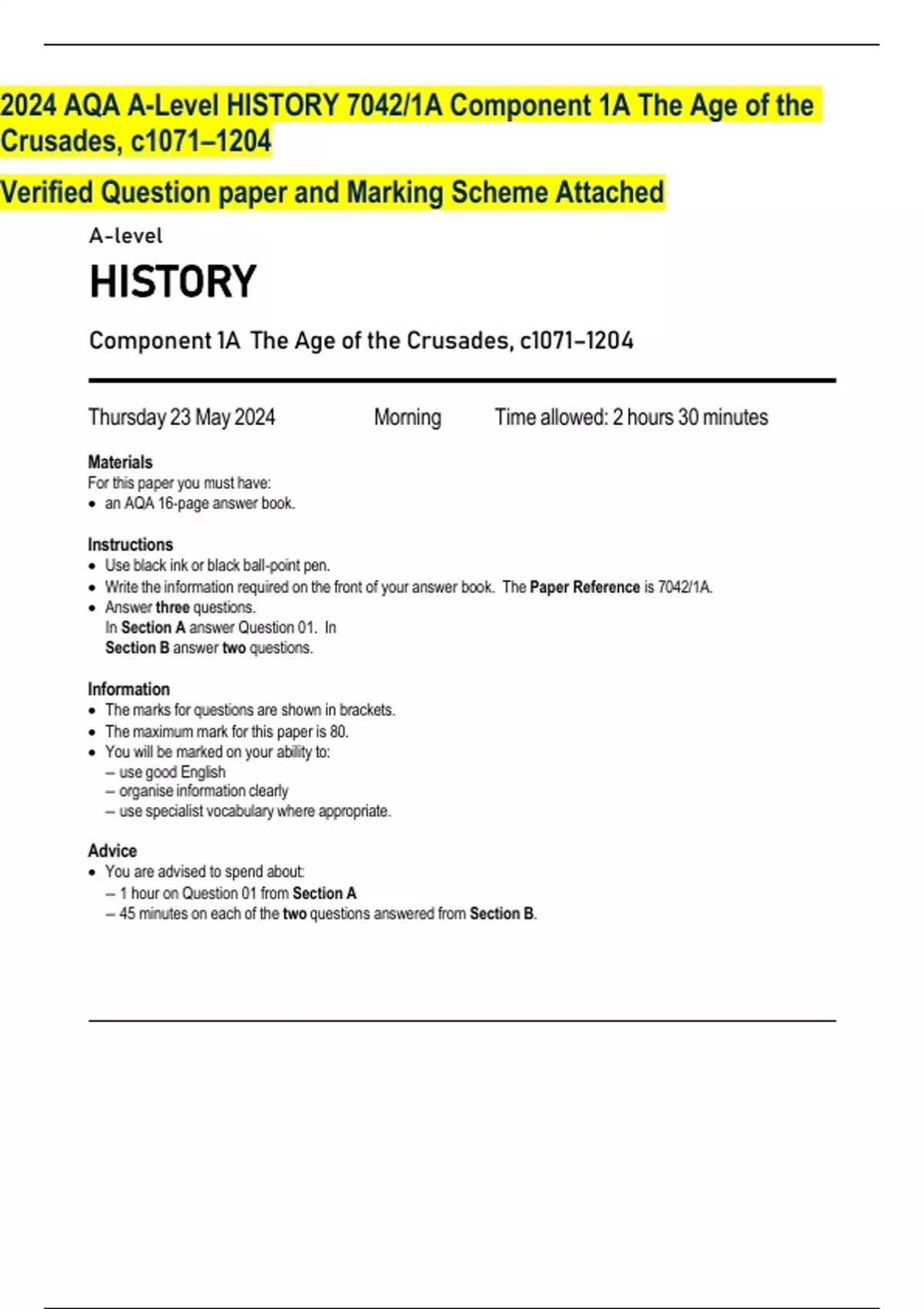 2024 AQA A-Level HISTORY 7042/1A Component 1A The Age of the Crusades, c1071–1204

Verified Question paper and Marking Scheme Attached

A-level

HISTORY

Component 1A The Age of the Crusades, c1071–1204

Thursday 23 May 2024 Morning Time allowed: 2 hours 30 minutes

Materials
For this paper you must have:
• an AQA 16-page answer book.

Instructions
• Use black ink or black ball-point pen.
• Write the information required on the front of your answer book. The Paper Reference is 7042/1A.
• Answer three questions.
In Section A answer Question 01. In Section B answer two questions.

Information
• The marks for questions are shown in brackets.
• The maximum mark for this paper is 80.
• You will be marked on your ability to:
– use good English
– organise information clearly
– use specialist vocabulary where appropriate.

Advice
• You are advised to spend about:
– 1 hour on Question 01 from Section A
– 45 minutes on each of the two questions answered from Section B.